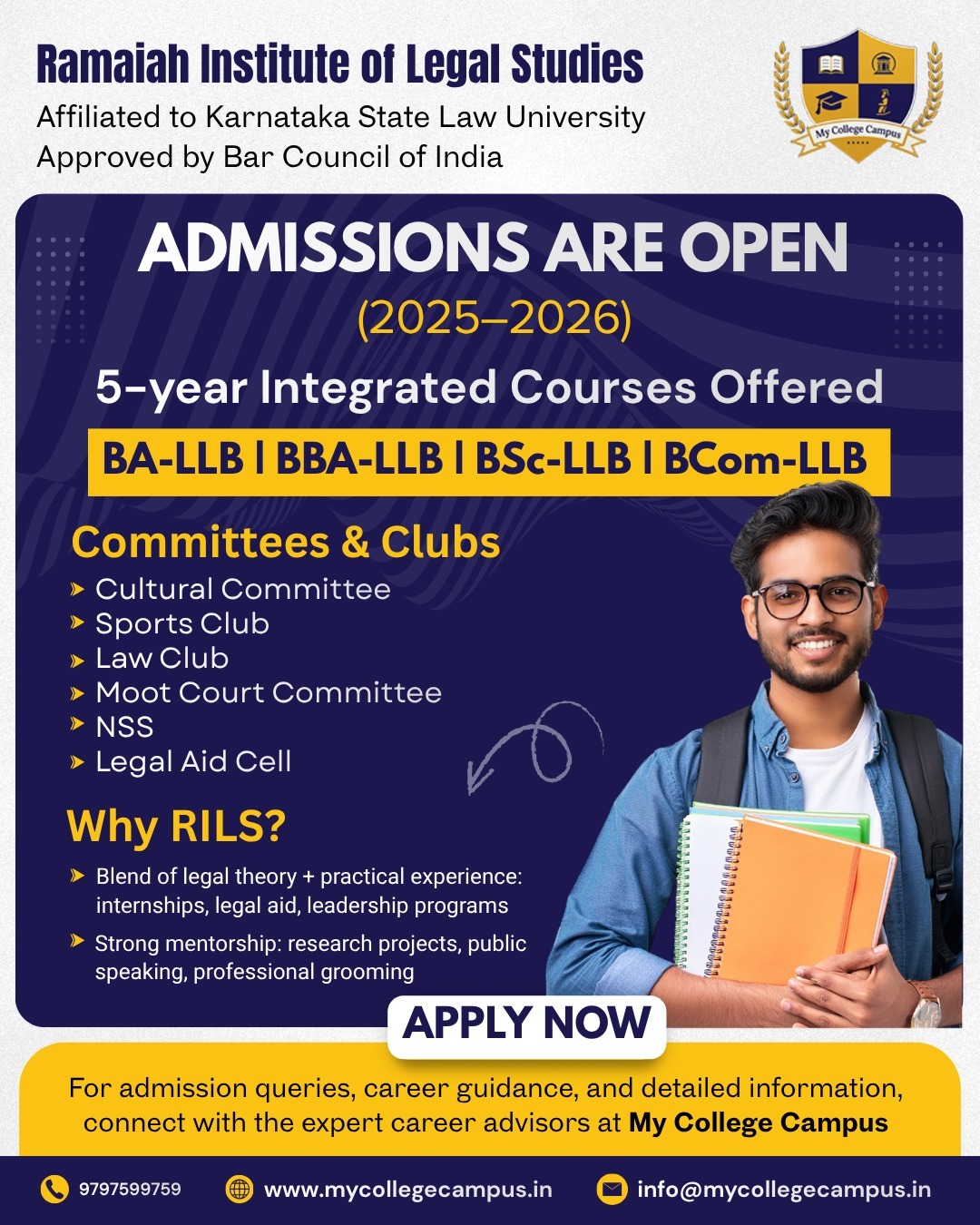 Ramaiah Institute of Legal Studies
Affiliated to Karnataka State Law University
Approved by Bar Council of India

My College Campus

ADMISSIONS ARE OPEN
(2025–2026)

5-year Integrated Courses Offered

BA-LLB | BBA-LLB | BSc-LLB | BCom-LLB

Committees & Clubs

➤ Cultural Committee
➤ Sports Club
➤ Law Club
➤ Moot Court Committee
➤ NSS
➤ Legal Aid Cell

Why RILS?

➤ Blend of legal theory + practical experience: internships, legal aid, leadership programs
➤ Strong mentorship: research projects, public speaking, professional grooming

APPLY NOW

For admission queries, career guidance, and detailed information, connect with the expert career advisors at My College Campus

9797599759
www.mycollegecampus.in
info@mycollegecampus.in